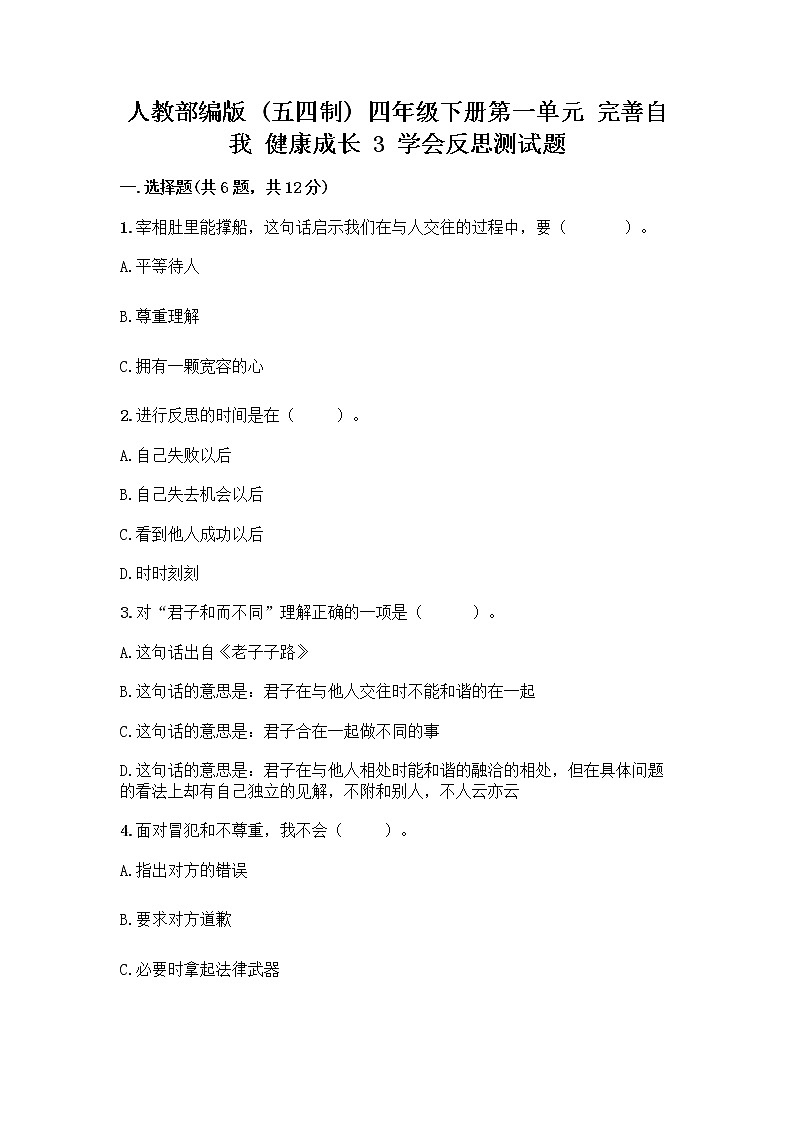 人教部编版（五四制）四年级下册第一单元 完善自我 健康成长 3 学会反思测试题

一.选择题(共6题，共12分)

1.宰相肚里能撑船，这句话启示我们在与人交往的过程中，要（　　）。

A.平等待人

B.尊重理解

C.拥有一颗宽容的心

2.进行反思的时间是在（　　）。

A.自己失败以后

B.自己失去机会以后

C.看到他人成功以后

D.时时刻刻

3.对“君子和而不同”理解正确的一项是（　　）。

A.这句话出自《老子子路》

B.这句话的意思是：君子在与他人交往时不能和谐的在一起

C.这句话的意思是：君子合在一起做不同的事

D.这句话的意思是：君子在与他人相处时能和谐的融洽的相处，但在具体问题的看法上却有自己独立的见解，不附和别人，不人云亦云

4.面对冒犯和不尊重，我不会（　　）。

A.指出对方的错误

B.要求对方道歉

C.必要时拿起法律武器